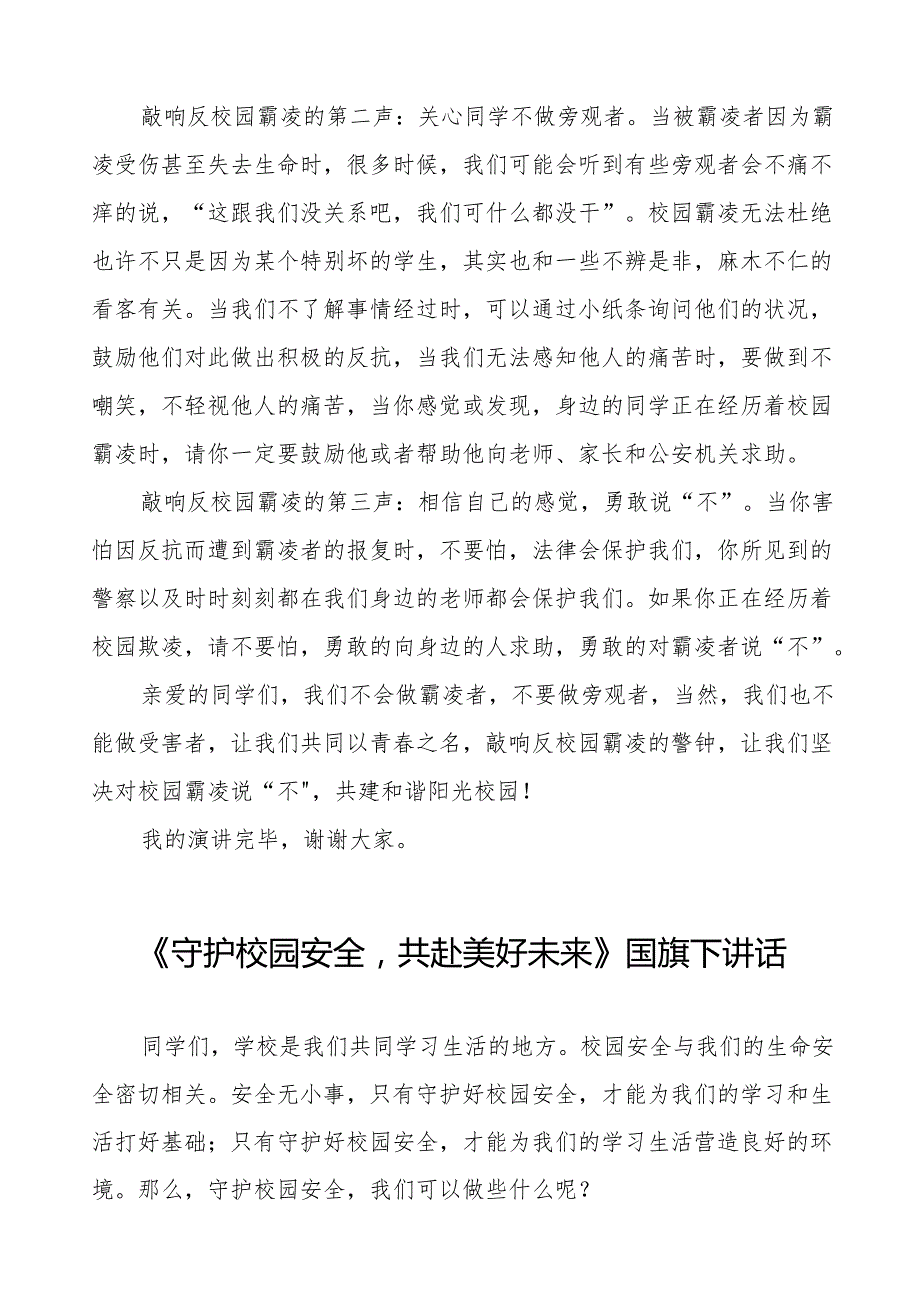 敲响反校园霸凌的第二声：关心同学不做旁观者。当被霸凌者因为霸凌受伤甚至失去生命时，很多时候，我们可能会听到有些旁观者会不痛不痒的说，“这跟我们没关系吧，我们可什么都没干”。校园霸凌无法杜绝也许不只是因为某个特别坏的学生，其实也和一些不辨是非，麻木不仁的看客有关。当我们不了解事情经过时，可以通过小纸条询问他们的状况，鼓励他们对此做出积极的反抗，当我们无法感知他人的痛苦时，要做到不嘲笑，不轻视他人的痛苦，当你感觉或发现，身边的同学正在经历着校园霸凌时，请你一定要鼓励他或者帮助他向老师、家长和公安机关求助。

敲响反校园霸凌的第三声：相信自己的感觉，勇敢说“不”。当你害怕因反抗而遭到霸凌者的报复时，不要怕，法律会保护我们，你所见到的警察以及时时刻刻都在我们身边的老师都会保护我们。如果你正在经历着校园欺凌，请不要怕，勇敢的向身边的人求助，勇敢的对霸凌者说“不”。

亲爱的同学们，我们不会做霸凌者，不要做旁观者，当然，我们也不能做受害者，让我们共同以青春之名，敲响反校园霸凌的警钟，让我们坚决对校园霸凌说“不"，共建和谐阳光校园！

我的演讲完毕，谢谢大家。

《守护校园安全，共赴美好未来》国旗下讲话

同学们，学校是我们共同学习生活的地方。校园安全与我们的生命安全密切相关。安全无小事，只有守护好校园安全，才能为我们的学习和生活打好基础；只有守护好校园安全，才能为我们的学习生活营造良好的环境。那么，守护校园安全，我们可以做些什么呢？